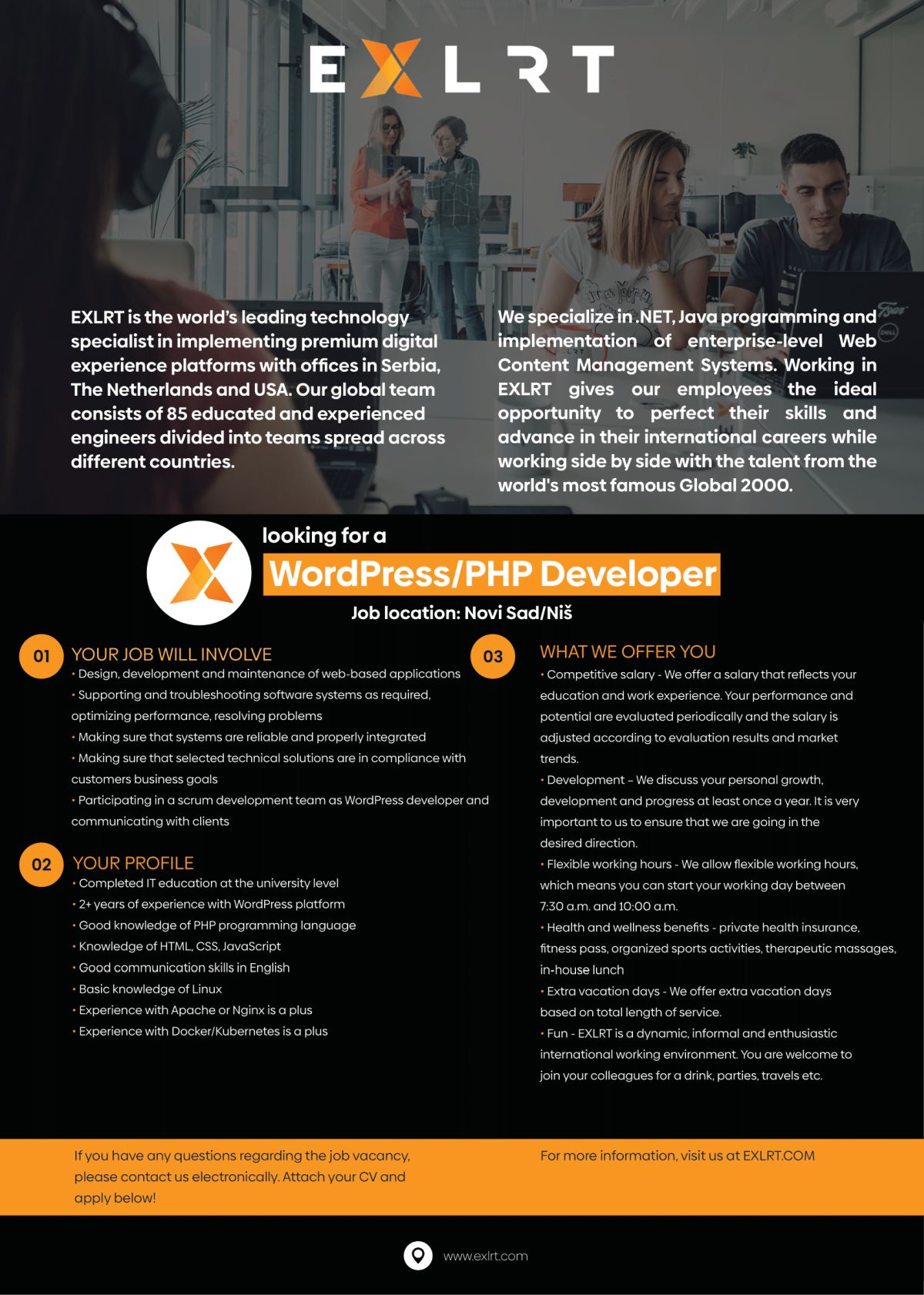 EXLRT

EXLRT is the world's leading technology specialist in implementing premium digital experience platforms with offices in Serbia, The Netherlands and USA. Our global team consists of 85 educated and experienced engineers divided into teams spread across different countries.

We specialize in .NET, Java programming and implementation of enterprise-level Web Content Management Systems. Working in EXLRT gives our employees the ideal opportunity to perfect their skills and advance in their international careers while working side by side with the talent from the world's most famous Global 2000.

looking for a
WordPress/PHP Developer
Job location: Novi Sad/Niš

01 YOUR JOB WILL INVOLVE
• Design, development and maintenance of web-based applications
• Supporting and troubleshooting software systems as required, optimizing performance, resolving problems
• Making sure that systems are reliable and properly integrated
• Making sure that selected technical solutions are in compliance with customers business goals
• Participating in a scrum development team as WordPress developer and communicating with clients

02 YOUR PROFILE
• Completed IT education at the university level
• 2+ years of experience with WordPress platform
• Good knowledge of PHP programming language
• Knowledge of HTML, CSS, JavaScript
• Good communication skills in English
• Basic knowledge of Linux
• Experience with Apache or Nginx is a plus
• Experience with Docker/Kubernetes is a plus

03 WHAT WE OFFER YOU
• Competitive salary - We offer a salary that reflects your education and work experience. Your performance and potential are evaluated periodically and the salary is adjusted according to evaluation results and market trends.
• Development – We discuss your personal growth, development and progress at least once a year. It is very important to us to ensure that we are going in the desired direction.
• Flexible working hours - We allow flexible working hours, which means you can start your working day between 7:30 a.m. and 10:00 a.m.
• Health and wellness benefits - private health insurance, fitness pass, organized sports activities, therapeutic massages, in-house lunch
• Extra vacation days - We offer extra vacation days based on total length of service.
• Fun - EXLRT is a dynamic, informal and enthusiastic international working environment. You are welcome to join your colleagues for a drink, parties, travels etc.

If you have any questions regarding the job vacancy, please contact us electronically. Attach your CV and apply below!

For more information, visit us at EXLRT.COM

www.exlrt.com